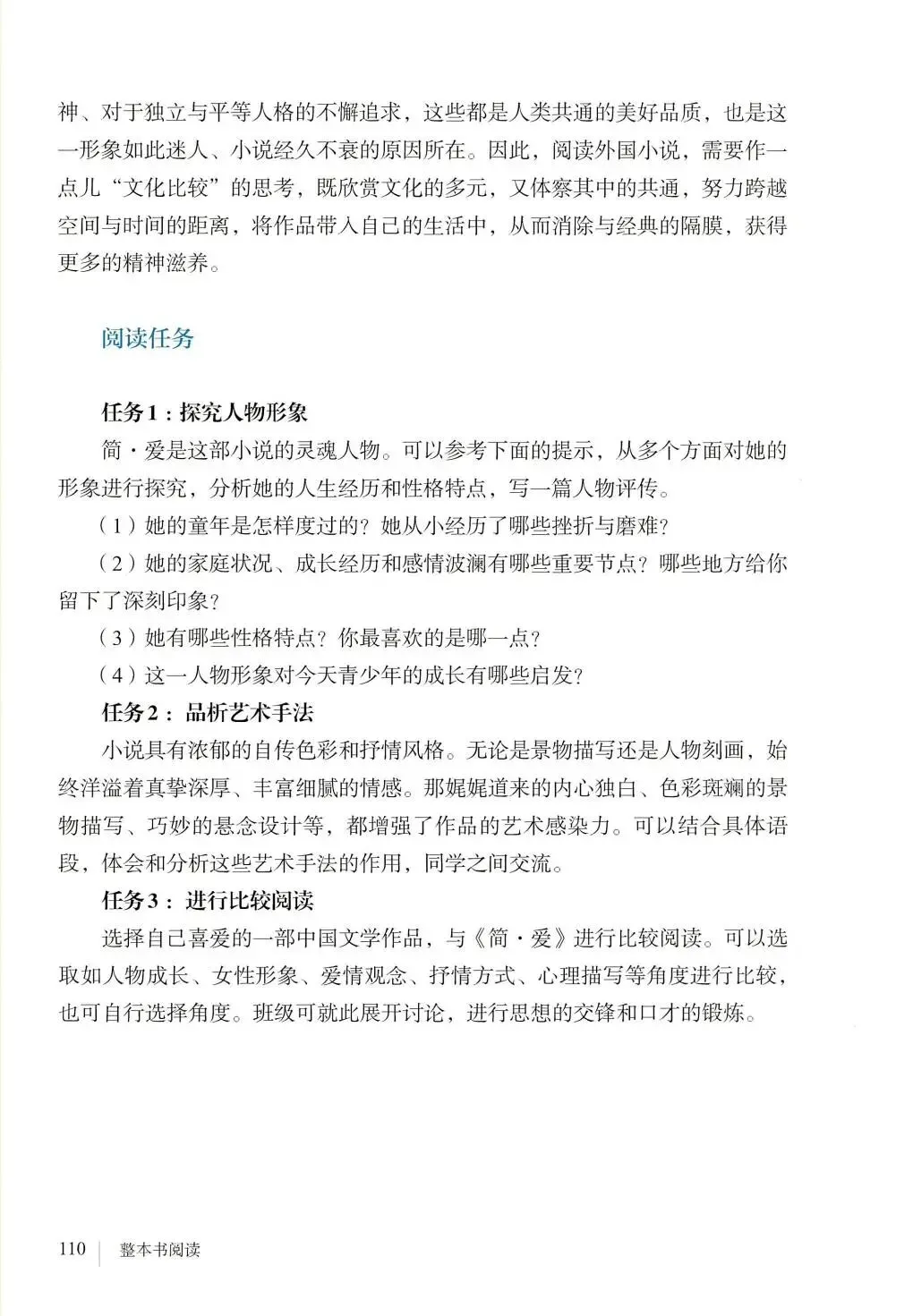 神、对于独立与平等人格的不懈追求，这些都是人类共通的美好品质，也是这一形象如此迷人、小说经久不衰的原因所在。因此，阅读外国小说，需要作一点儿“文化比较”的思考，既欣赏文化的多元，又体察其中的共通，努力跨越空间与时间的距离，将作品带入自己的生活中，从而消除与经典的隔膜，获得更多的精神滋养。

阅读任务

任务1：探究人物形象

简·爱是这部小说的灵魂人物。可以参考下面的提示，从多个方面对她的形象进行探究，分析她的人生经历和性格特点，写一篇人物评传。

（1）她的童年是怎样度过的？她从小经历了哪些挫折与磨难？

（2）她的家庭状况、成长经历和感情波澜有哪些重要节点？哪些地方给你留下了深刻印象？

（3）她有哪些性格特点？你最喜欢的是哪一点？

（4）这一人物形象对今天青少年的成长有哪些启发？

任务2：品析艺术手法

小说具有浓郁的自传色彩和抒情风格。无论是景物描写还是人物刻画，始终洋溢着真挚深厚、丰富细腻的情感。那娓娓道来的内心独白、色彩斑斓的景物描写、巧妙的悬念设计等，都增强了作品的艺术感染力。可以结合具体语段，体会和分析这些艺术手法的作用，同学之间交流。

任务3：进行比较阅读

选择自己喜爱的一部中国文学作品，与《简·爱》进行比较阅读。可以选取如人物成长、女性形象、爱情观念、抒情方式、心理描写等角度进行比较，也可自行选择角度。班级可就此展开讨论，进行思想的交锋和口才的锻炼。

110 整本书阅读